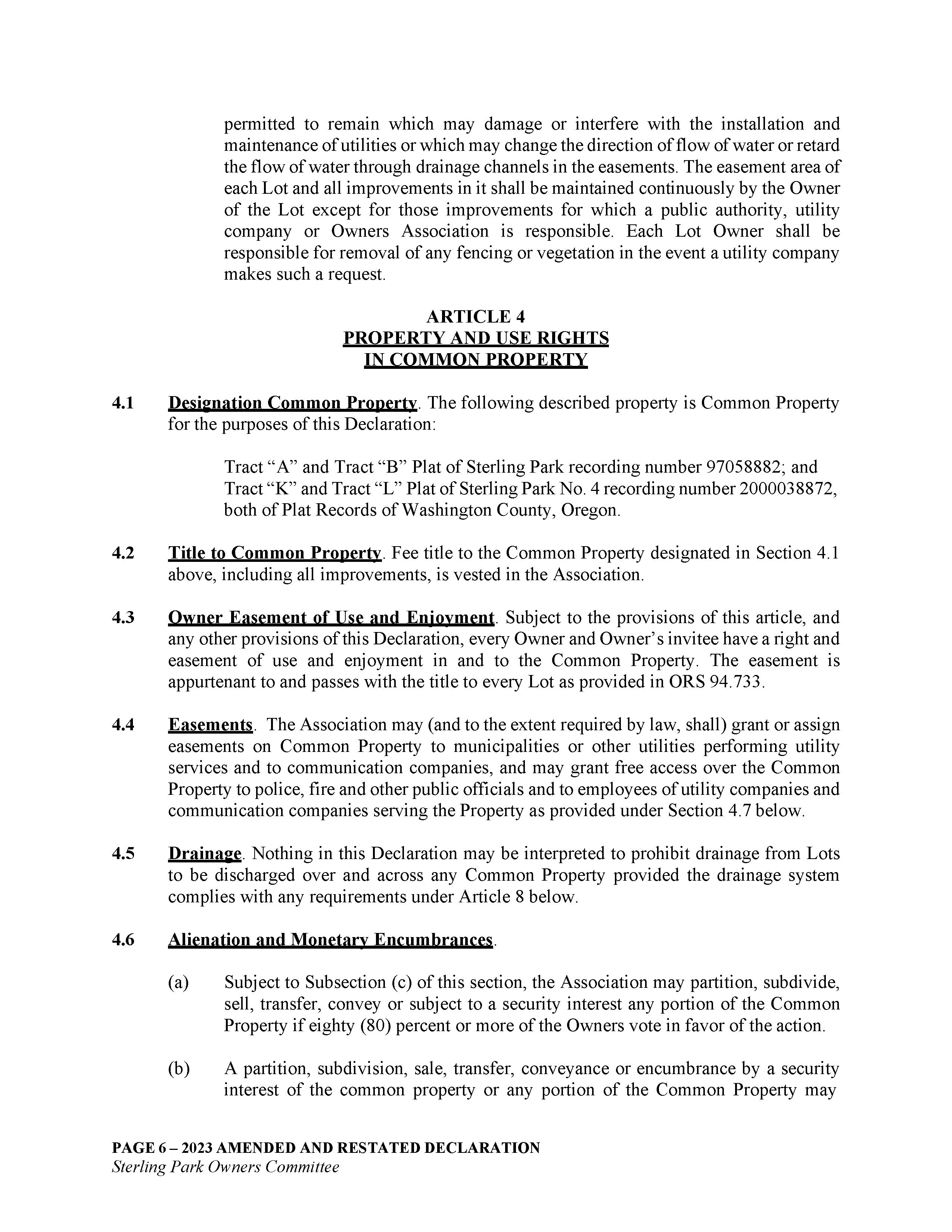 permitted to remain which may damage or interfere with the installation and maintenance of utilities or which may change the direction of flow of water or retard the flow of water through drainage channels in the easements. The easement area of each Lot and all improvements in it shall be maintained continuously by the Owner of the Lot except for those improvements for which a public authority, utility company or Owners Association is responsible. Each Lot Owner shall be responsible for removal of any fencing or vegetation in the event a utility company makes such a request.

ARTICLE 4
PROPERTY AND USE RIGHTS
IN COMMON PROPERTY

4.1 Designation Common Property. The following described property is Common Property for the purposes of this Declaration:

Tract “A” and Tract “B” Plat of Sterling Park recording number 97058882; and Tract “K” and Tract “L” Plat of Sterling Park No. 4 recording number 2000038872, both of Plat Records of Washington County, Oregon.

4.2 Title to Common Property. Fee title to the Common Property designated in Section 4.1 above, including all improvements, is vested in the Association.

4.3 Owner Easement of Use and Enjoyment. Subject to the provisions of this article, and any other provisions of this Declaration, every Owner and Owner’s invitee have a right and easement of use and enjoyment in and to the Common Property. The easement is appurtenant to and passes with the title to every Lot as provided in ORS 94.733.

4.4 Easements. The Association may (and to the extent required by law, shall) grant or assign easements on Common Property to municipalities or other utilities performing utility services and to communication companies, and may grant free access over the Common Property to police, fire and other public officials and to employees of utility companies and communication companies serving the Property as provided under Section 4.7 below.

4.5 Drainage. Nothing in this Declaration may be interpreted to prohibit drainage from Lots to be discharged over and across any Common Property provided the drainage system complies with any requirements under Article 8 below.

4.6 Alienation and Monetary Encumbrances.

(a) Subject to Subsection (c) of this section, the Association may partition, subdivide, sell, transfer, convey or subject to a security interest any portion of the Common Property if eighty (80) percent or more of the Owners vote in favor of the action.

(b) A partition, subdivision, sale, transfer, conveyance or encumbrance by a security interest of the common property or any portion of the Common Property may

PAGE 6 – 2023 AMENDED AND RESTATED DECLARATION
Sterling Park Owners Committee